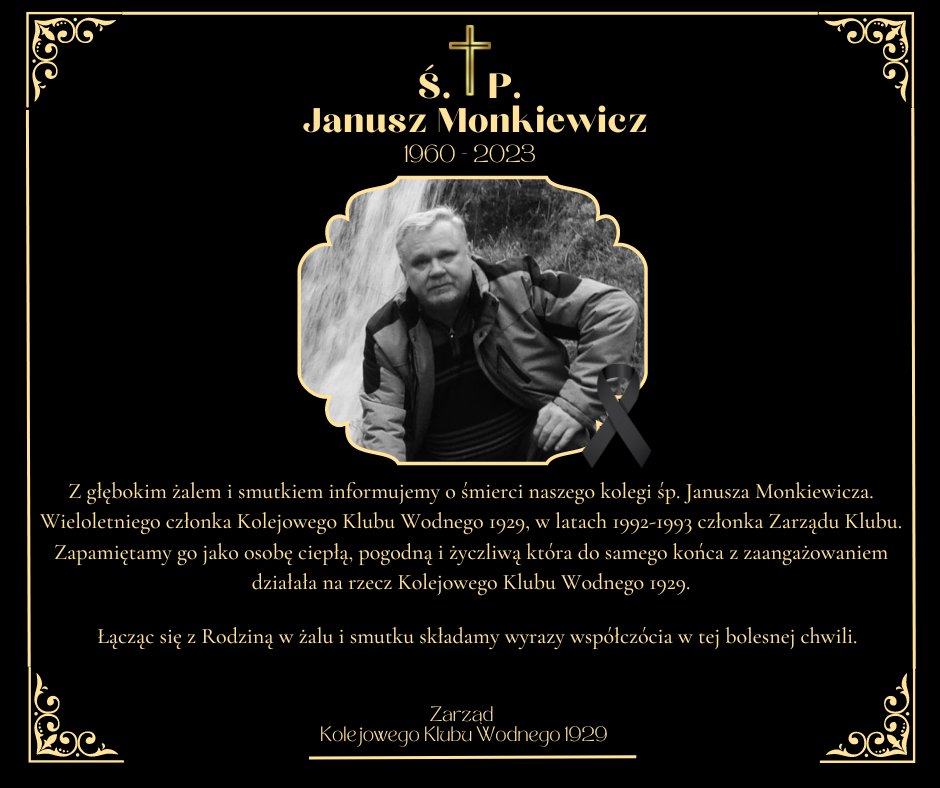 Ś. P.
Janusz Monkiewicz
1960 - 2023

Z głębokim żalem i smutkiem informujemy o śmierci naszego kolegi śp. Janusza Monkiewicza. Wieloletniego członka Kolejowego Klubu Wodnego 1929, w latach 1992-1993 członka Zarządu Klubu. Zapamiętamy go jako osobę ciepłą, pogodną i życzliwą która do samego końca z zaangażowaniem działała na rzecz Kolejowego Klubu Wodnego 1929.

Łącząc się z Rodziną w żalu i smutku składamy wyrazy współczócia w tej bolesnej chwili.

Zarząd
Kolejowego Klubu Wodnego 1929